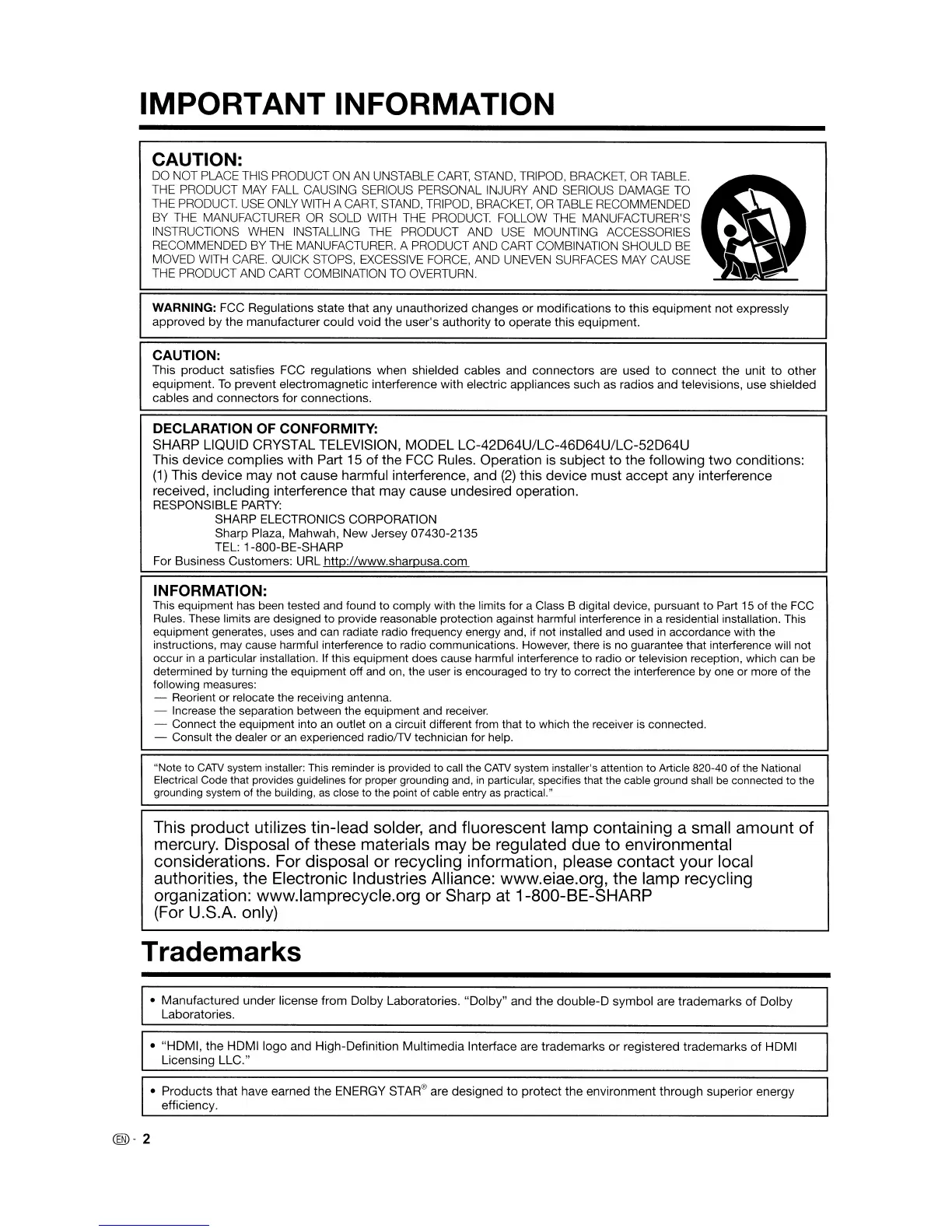 IMPORTANT INFORMATION

CAUTION:
DO NOT PLACE THIS PRODUCT ON AN UNSTABLE CART, STAND, TRIPOD, BRACKET, OR TABLE. THE PRODUCT MAY FALL CAUSING SERIOUS PERSONAL INJURY AND SERIOUS DAMAGE TO THE PRODUCT. USE ONLY WITH A CART, STAND, TRIPOD, BRACKET, OR TABLE RECOMMENDED BY THE MANUFACTURER OR SOLD WITH THE PRODUCT. FOLLOW THE MANUFACTURER'S INSTRUCTIONS WHEN INSTALLING THE PRODUCT AND USE MOUNTING ACCESSORIES RECOMMENDED BY THE MANUFACTURER. A PRODUCT AND CART COMBINATION SHOULD BE MOVED WITH CARE. QUICK STOPS, EXCESSIVE FORCE, AND UNEVEN SURFACES MAY CAUSE THE PRODUCT AND CART COMBINATION TO OVERTURN.

WARNING: FCC Regulations state that any unauthorized changes or modifications to this equipment not expressly approved by the manufacturer could void the user's authority to operate this equipment.

CAUTION:
This product satisfies FCC regulations when shielded cables and connectors are used to connect the unit to other equipment. To prevent electromagnetic interference with electric appliances such as radios and televisions, use shielded cables and connectors for connections.

DECLARATION OF CONFORMITY:
SHARP LIQUID CRYSTAL TELEVISION, MODEL LC-42D64U/LC-46D64U/LC-52D64U
This device complies with Part 15 of the FCC Rules. Operation is subject to the following two conditions: (1) This device may not cause harmful interference, and (2) this device must accept any interference received, including interference that may cause undesired operation.
RESPONSIBLE PARTY:
SHARP ELECTRONICS CORPORATION
Sharp Plaza, Mahwah, New Jersey 07430-2135
TEL: 1-800-BE-SHARP
For Business Customers: URL http://www.sharpusa.com

INFORMATION:
This equipment has been tested and found to comply with the limits for a Class B digital device, pursuant to Part 15 of the FCC Rules. These limits are designed to provide reasonable protection against harmful interference in a residential installation. This equipment generates, uses and can radiate radio frequency energy and, if not installed and used in accordance with the instructions, may cause harmful interference to radio communications. However, there is no guarantee that interference will not occur in a particular installation. If this equipment does cause harmful interference to radio or television reception, which can be determined by turning the equipment off and on, the user is encouraged to try to correct the interference by one or more of the following measures:
— Reorient or relocate the receiving antenna.
— Increase the separation between the equipment and receiver.
— Connect the equipment into an outlet on a circuit different from that to which the receiver is connected.
— Consult the dealer or an experienced radio/TV technician for help.

"Note to CATV system installer: This reminder is provided to call the CATV system installer's attention to Article 820-40 of the National Electrical Code that provides guidelines for proper grounding and, in particular, specifies that the cable ground shall be connected to the grounding system of the building, as close to the point of cable entry as practical."

This product utilizes tin-lead solder, and fluorescent lamp containing a small amount of mercury. Disposal of these materials may be regulated due to environmental considerations. For disposal or recycling information, please contact your local authorities, the Electronic Industries Alliance: www.eiae.org, the lamp recycling organization: www.lamprecycle.org or Sharp at 1-800-BE-SHARP
(For U.S.A. only)

Trademarks

• Manufactured under license from Dolby Laboratories. "Dolby" and the double-D symbol are trademarks of Dolby Laboratories.

• "HDMI, the HDMI logo and High-Definition Multimedia Interface are trademarks or registered trademarks of HDMI Licensing LLC."

• Products that have earned the ENERGY STAR® are designed to protect the environment through superior energy efficiency.

EN - 2